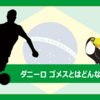 ダニーロ ゴメスとはどんな